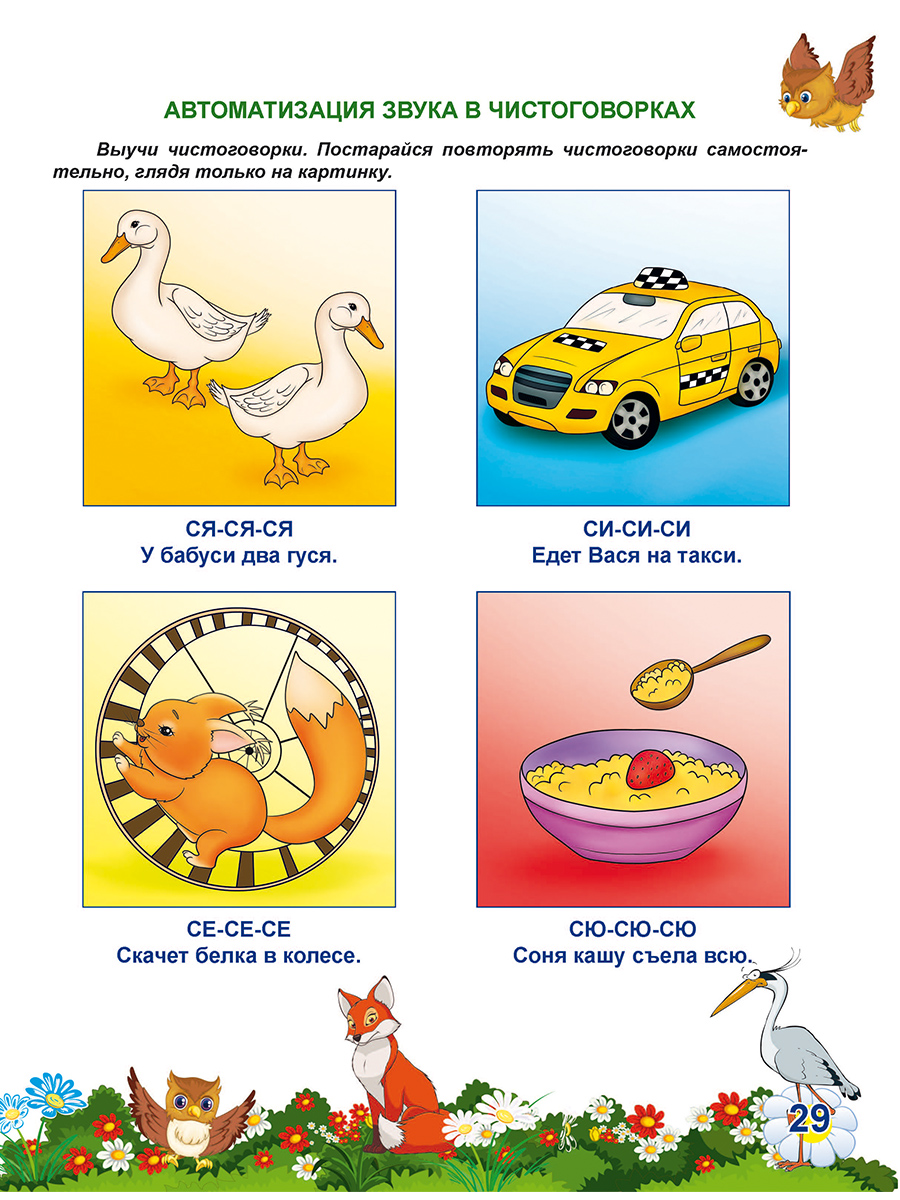 АВТОМАТИЗАЦИЯ ЗВУКА В ЧИСТОГОВОРКАХ

Выучи чистоговорки. Постарайся повторять чистоговорки самостоятельно, глядя только на картинку.

СЯ-СЯ-СЯ
У бабуси два гуся.

СИ-СИ-СИ
Едет Вася на такси.

СЕ-СЕ-СЕ
Скачет белка в колесе.

СЮ-СЮ-СЮ
Соня кашу съела всю.

29